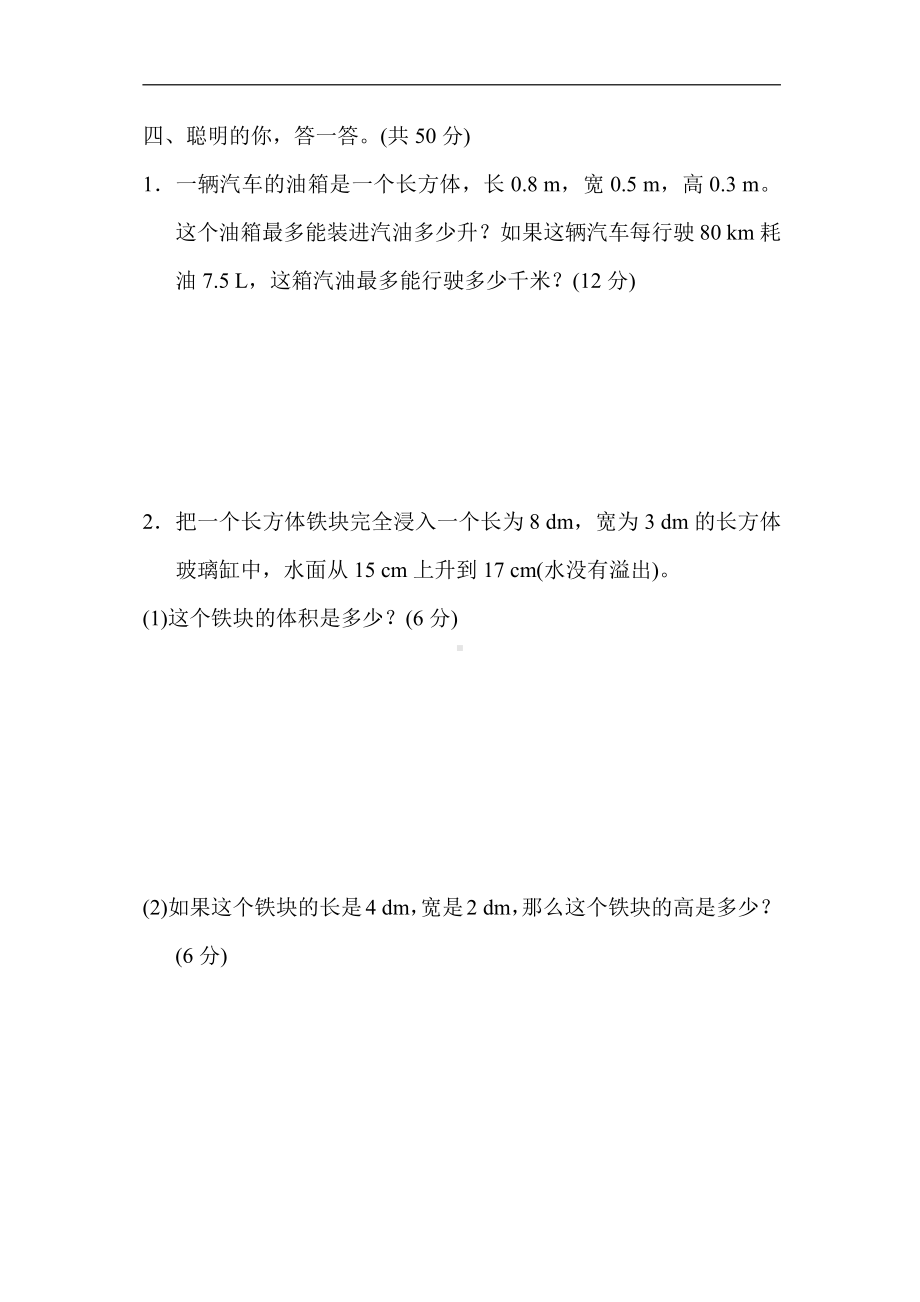 四、聪明的你，答一答。(共 50 分)

1．一辆汽车的油箱是一个长方体，长 0.8 m，宽 0.5 m，高 0.3 m。这个油箱最多能装进汽油多少升？如果这辆汽车每行驶 80 km 耗油 7.5 L，这箱汽油最多能行驶多少千米？(12 分)

2．把一个长方体铁块完全浸入一个长为 8 dm，宽为 3 dm 的长方体玻璃缸中，水面从 15 cm 上升到 17 cm(水没有溢出)。

(1)这个铁块的体积是多少？(6 分)

(2)如果这个铁块的长是 4 dm，宽是 2 dm，那么这个铁块的高是多少？(6 分)